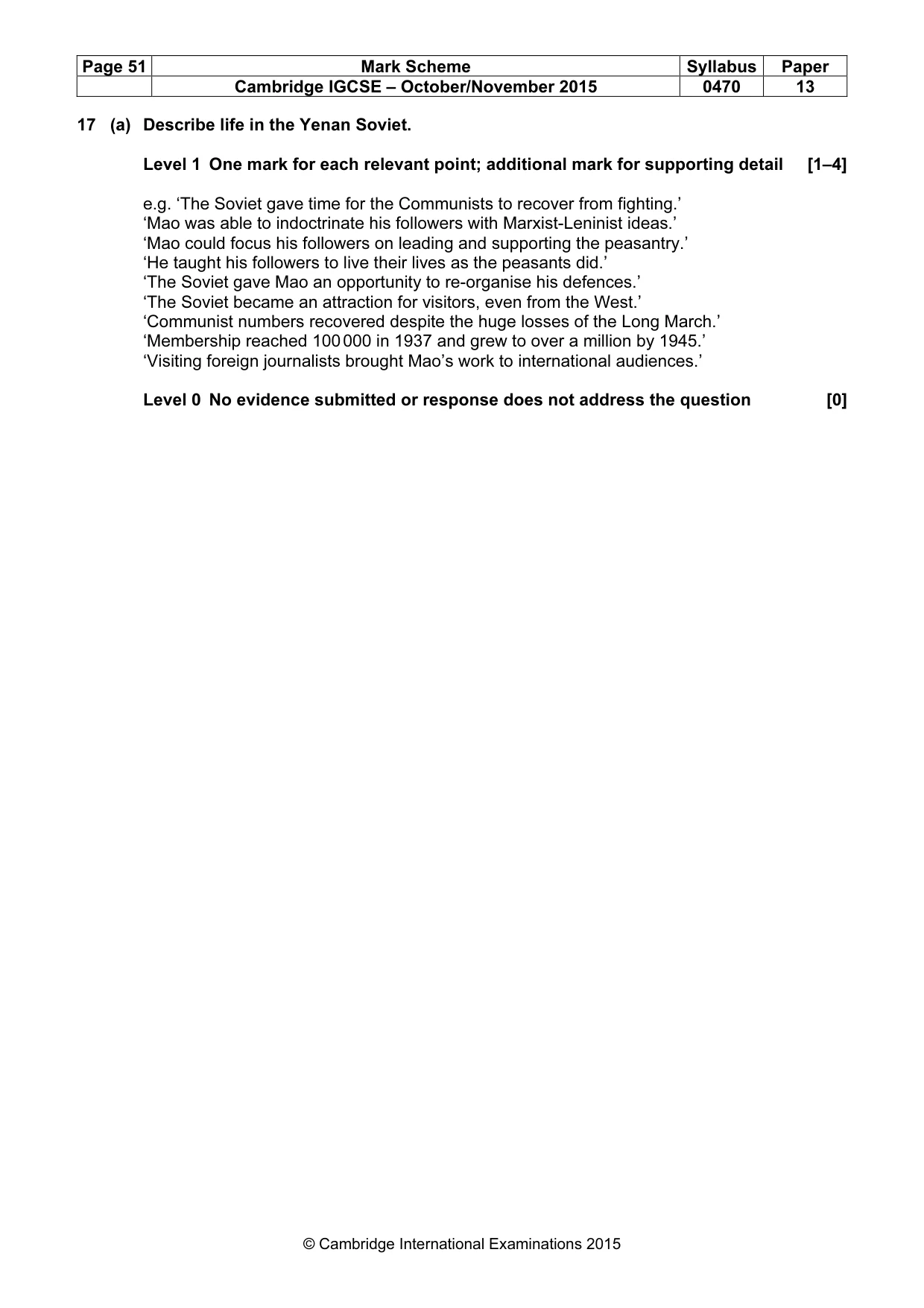 | Page 51 | Mark Scheme | Syllabus | Paper |
|---|---|---|---|
| | Cambridge IGCSE – October/November 2015 | 0470 | 13 |

17 (a) Describe life in the Yenan Soviet.

Level 1 One mark for each relevant point; additional mark for supporting detail [1–4]

e.g. 'The Soviet gave time for the Communists to recover from fighting.'
'Mao was able to indoctrinate his followers with Marxist-Leninist ideas.'
'Mao could focus his followers on leading and supporting the peasantry.'
'He taught his followers to live their lives as the peasants did.'
'The Soviet gave Mao an opportunity to re-organise his defences.'
'The Soviet became an attraction for visitors, even from the West.'
'Communist numbers recovered despite the huge losses of the Long March.'
'Membership reached 100 000 in 1937 and grew to over a million by 1945.'
'Visiting foreign journalists brought Mao's work to international audiences.'

Level 0 No evidence submitted or response does not address the question [0]

© Cambridge International Examinations 2015